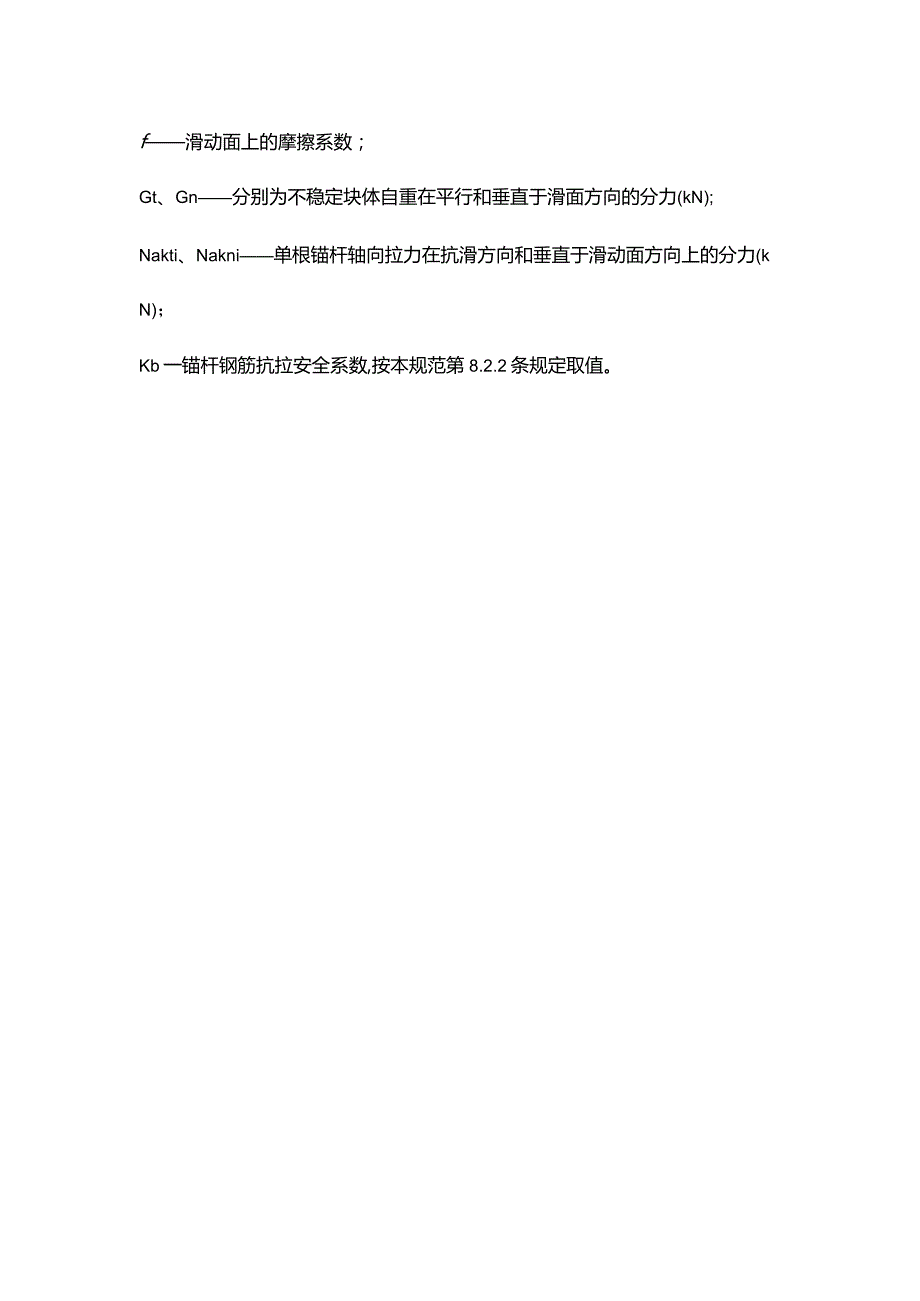 f——滑动面上的摩擦系数；

Gt、Gn——分别为不稳定块体自重在平行和垂直于滑面方向的分力(kN);

Nakti、Nakni——单根锚杆轴向拉力在抗滑方向和垂直于滑动面方向上的分力(kN)；

Kb 一锚杆钢筋抗拉安全系数,按本规范第 8.2.2 条规定取值。